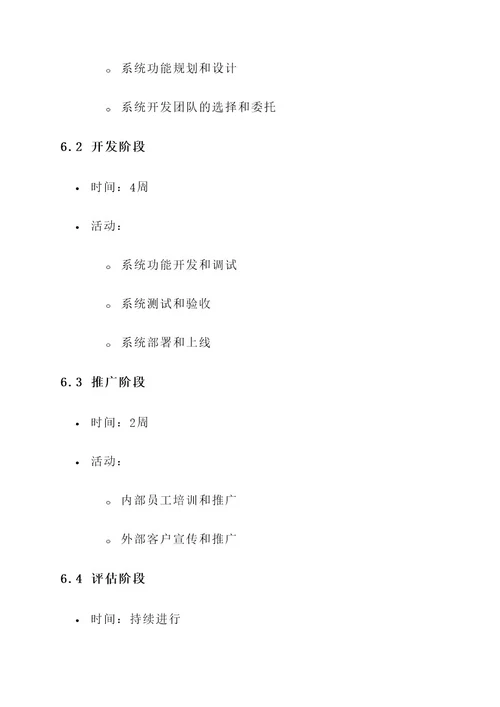 ◦ 系统功能规划和设计

◦ 系统开发团队的选择和委托

6.2 开发阶段

• 时间：4周

• 活动：

◦ 系统功能开发和调试

◦ 系统测试和验收

◦ 系统部署和上线

6.3 推广阶段

• 时间：2周

• 活动：

◦ 内部员工培训和推广

◦ 外部客户宣传和推广

6.4 评估阶段

• 时间：持续进行